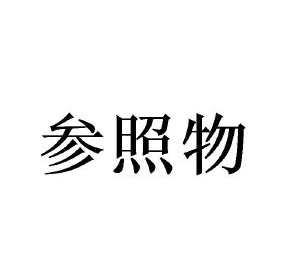 参照物